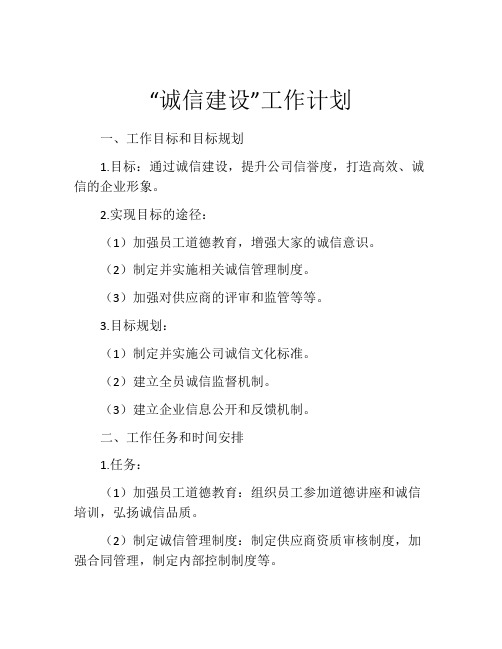 “诚信建设”工作计划

一、工作目标和目标规划

1.目标：通过诚信建设，提升公司信誉度，打造高效、诚信的企业形象。

2.实现目标的途径：

（1）加强员工道德教育，增强大家的诚信意识。

（2）制定并实施相关诚信管理制度。

（3）加强对供应商的评审和监管等等。

3.目标规划：

（1）制定并实施公司诚信文化标准。

（2）建立全员诚信监督机制。

（3）建立企业信息公开和反馈机制。

二、工作任务和时间安排

1.任务：

（1）加强员工道德教育：组织员工参加道德讲座和诚信培训，弘扬诚信品质。

（2）制定诚信管理制度：制定供应商资质审核制度，加强合同管理，制定内部控制制度等。